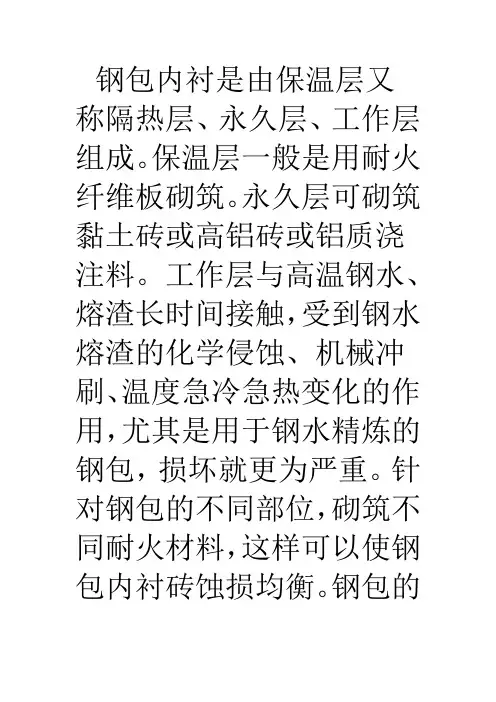 钢包内衬是由保温层又称隔热层、永久层、工作层组成。保温层一般是用耐火纤维板砌筑。永久层可砌筑黏土砖或高铝砖或铝质浇注料。工作层与高温钢水、熔渣长时间接触，受到钢水熔渣的化学侵蚀、机械冲刷、温度急冷急热变化的作用，尤其是用于钢水精炼的钢包，损坏就更为严重。针对钢包的不同部位，砌筑不同耐火材料，这样可以使钢包内衬砖蚀损均衡。钢包的